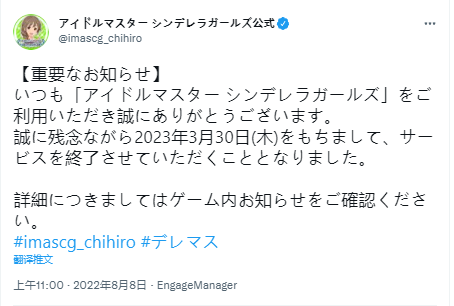 アイドルマスター シンデレラガールズ公式
@imascg_chihiro

【重要なお知らせ】
いつも「アイドルマスター シンデレラガールズ」をご利用いただき誠にありがとうございます。
誠に残念ながら2023年3月30日(木)をもちまして、サービスを終了させていただくこととなりました。

詳細につきましてはゲーム内お知らせをご確認ください。
#imascg_chihiro #デレマス
翻译推文

上午11:00 · 2022年8月8日 · EngageManager